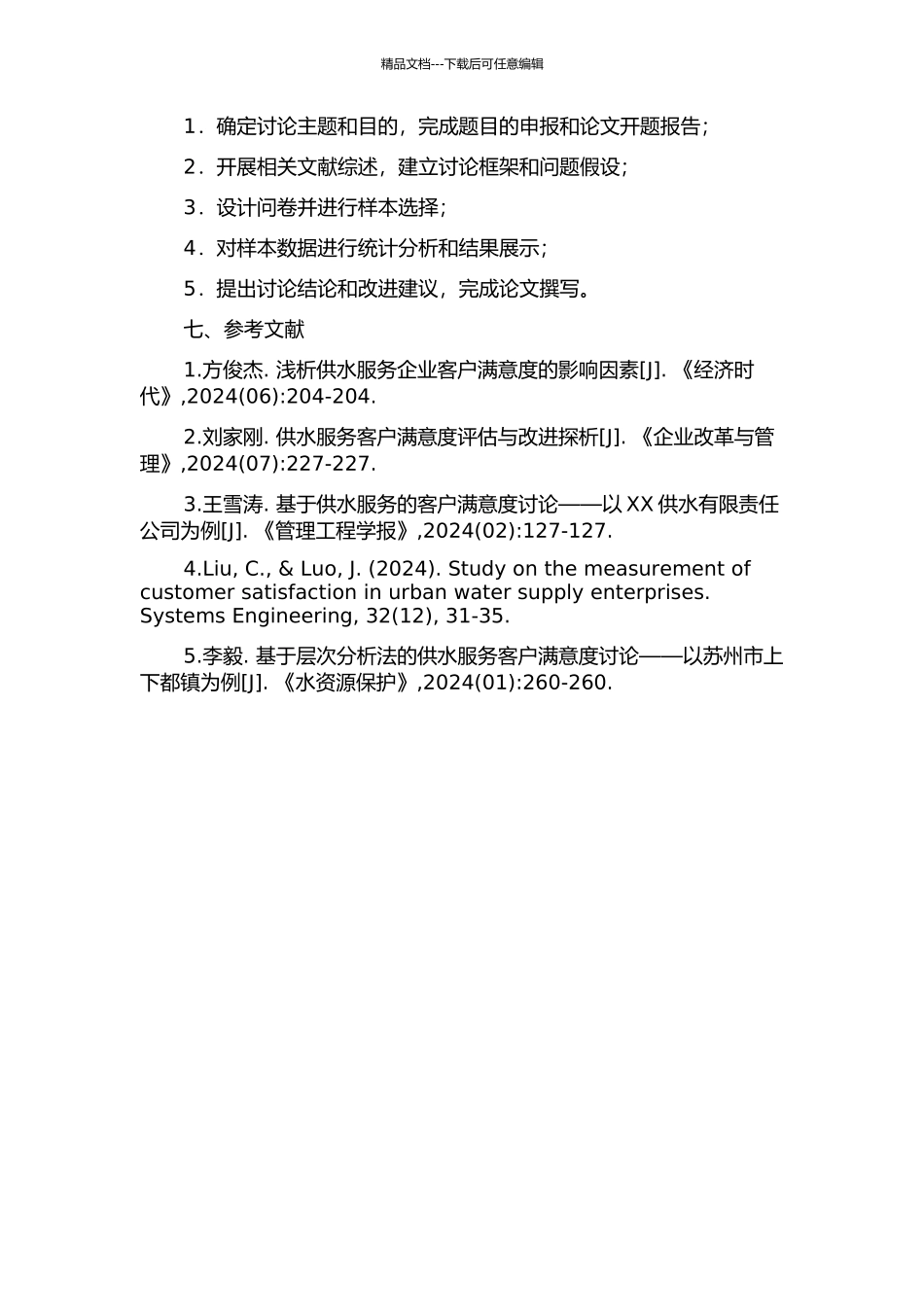 精品文档---下载后可任意编辑

1．确定讨论主题和目的，完成题目的申报和论文开题报告；

2．开展相关文献综述，建立讨论框架和问题假设；

3．设计问卷并进行样本选择；

4．对样本数据进行统计分析和结果展示；

5．提出讨论结论和改进建议，完成论文撰写。

七、参考文献

1.方俊杰. 浅析供水服务企业客户满意度的影响因素[J]. 《经济时代》,2024(06):204-204.

2.刘家刚. 供水服务客户满意度评估与改进探析[J]. 《企业改革与管理》,2024(07):227-227.

3.王雪涛. 基于供水服务的客户满意度讨论——以 XX 供水有限责任公司为例[J]. 《管理工程学报》,2024(02):127-127.

4.Liu, C., & Luo, J. (2024). Study on the measurement of customer satisfaction in urban water supply enterprises. Systems Engineering, 32(12), 31-35.

5.李毅. 基于层次分析法的供水服务客户满意度讨论——以苏州市上下都镇为例[J]. 《水资源保护》,2024(01):260-260.